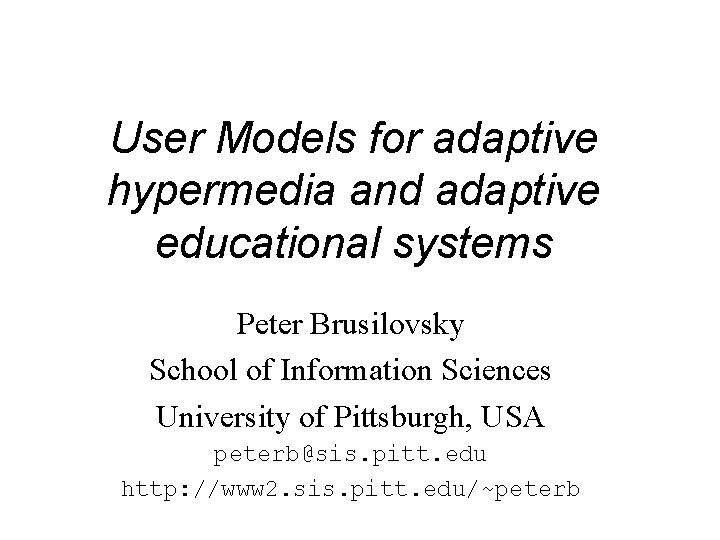 User Models for adaptive hypermedia and adaptive educational systems

Peter Brusilovsky
School of Information Sciences
University of Pittsburgh, USA
peterb@sis.pitt.edu
http://www2.sis.pitt.edu/~peterb